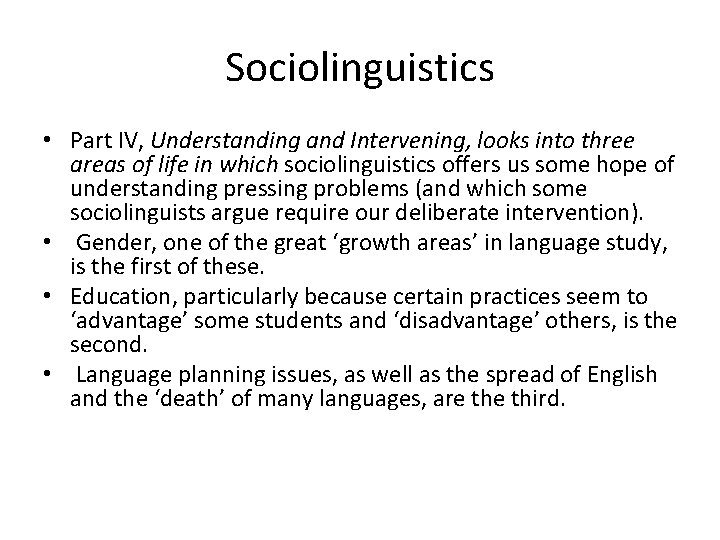 Sociolinguistics

• Part IV, Understanding and Intervening, looks into three areas of life in which sociolinguistics offers us some hope of understanding pressing problems (and which some sociolinguists argue require our deliberate intervention).
• Gender, one of the great ‘growth areas’ in language study, is the first of these.
• Education, particularly because certain practices seem to ‘advantage’ some students and ‘disadvantage’ others, is the second.
• Language planning issues, as well as the spread of English and the ‘death’ of many languages, are the third.